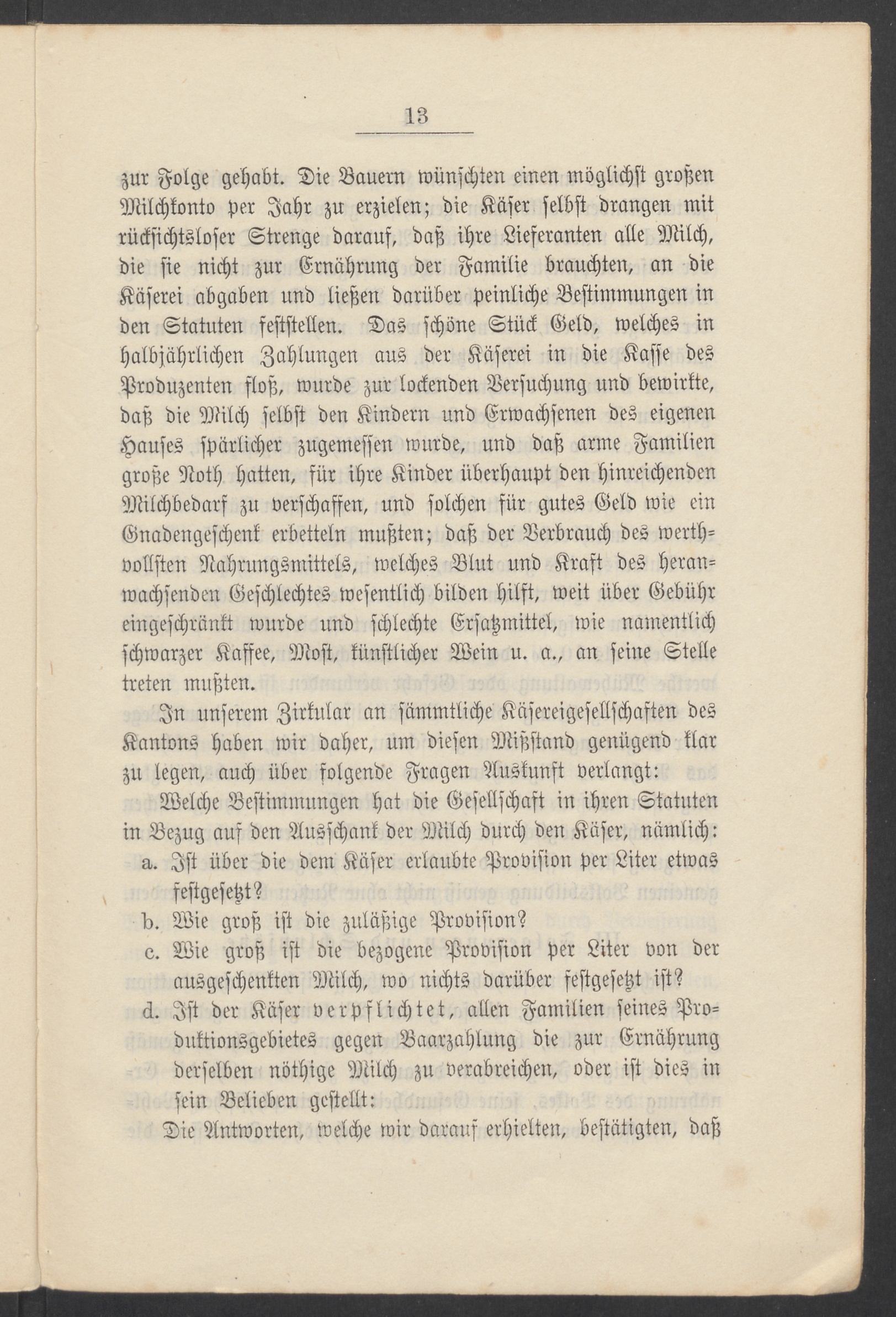 13

zur Folge gehabt. Die Bauern wünschten einen möglichst großen Milchkonto per Jahr zu erzielen; die Käser selbst drangen mit rücksichtsloser Strenge darauf, daß ihre Lieferanten alle Milch, die sie nicht zur Ernährung der Familie brauchten, an die Käserei abgaben und ließen darüber peinliche Bestimmungen in den Statuten feststellen. Das schöne Stück Geld, welches in halbjährlichen Zahlungen aus der Käserei in die Kasse des Produzenten floß, wurde zur lockenden Versuchung und bewirkte, daß die Milch selbst den Kindern und Erwachsenen des eigenen Hauses spärlicher zugemessen wurde, und daß arme Familien große Noth hatten, für ihre Kinder überhaupt den hinreichenden Milchbedarf zu verschaffen, und solchen für gutes Geld wie ein Gnadengeschenk erbetteln mußten; daß der Verbrauch des werthvollsten Nahrungsmittels, welches Blut und Kraft des heranwachsenden Geschlechtes wesentlich bilden hilft, weit über Gebühr eingeschränkt wurde und schlechte Ersatzmittel, wie namentlich schwarzer Kaffee, Most, künstlicher Wein u. a., an seine Stelle treten mußten.

In unserem Zirkular an sämmtliche Käsereigesellschaften des Kantons haben wir daher, um diesen Mißstand genügend klar zu legen, auch über folgende Fragen Auskunft verlangt:

Welche Bestimmungen hat die Gesellschaft in ihren Statuten in Bezug auf den Ausschank der Milch durch den Käser, nämlich:

a. Ist über die dem Käser erlaubte Provision per Liter etwas festgesetzt?

b. Wie groß ist die zuläßige Provision?

c. Wie groß ist die bezogene Provision per Liter von der ausgeschenkten Milch, wo nichts darüber festgesetzt ist?

d. Ist der Käser verpflichtet, allen Familien seines Produktionsgebietes gegen Baarzahlung die zur Ernährung derselben nöthige Milch zu verabreichen, oder ist dies in sein Belieben gestellt:

Die Antworten, welche wir darauf erhielten, bestätigten, daß